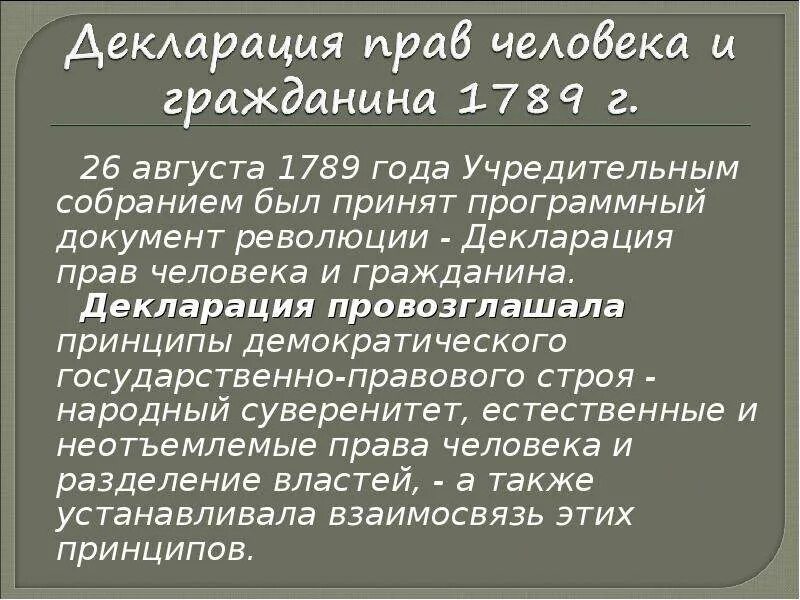 Декларация прав человека и гражданина 1789 г.

26 августа 1789 года Учредительным собранием был принят программный документ революции - Декларация прав человека и гражданина.

Декларация провозглашала принципы демократического государственно-правового строя - народный суверенитет, естественные и неотъемлемые права человека и разделение властей, - а также устанавливала взаимосвязь этих принципов.